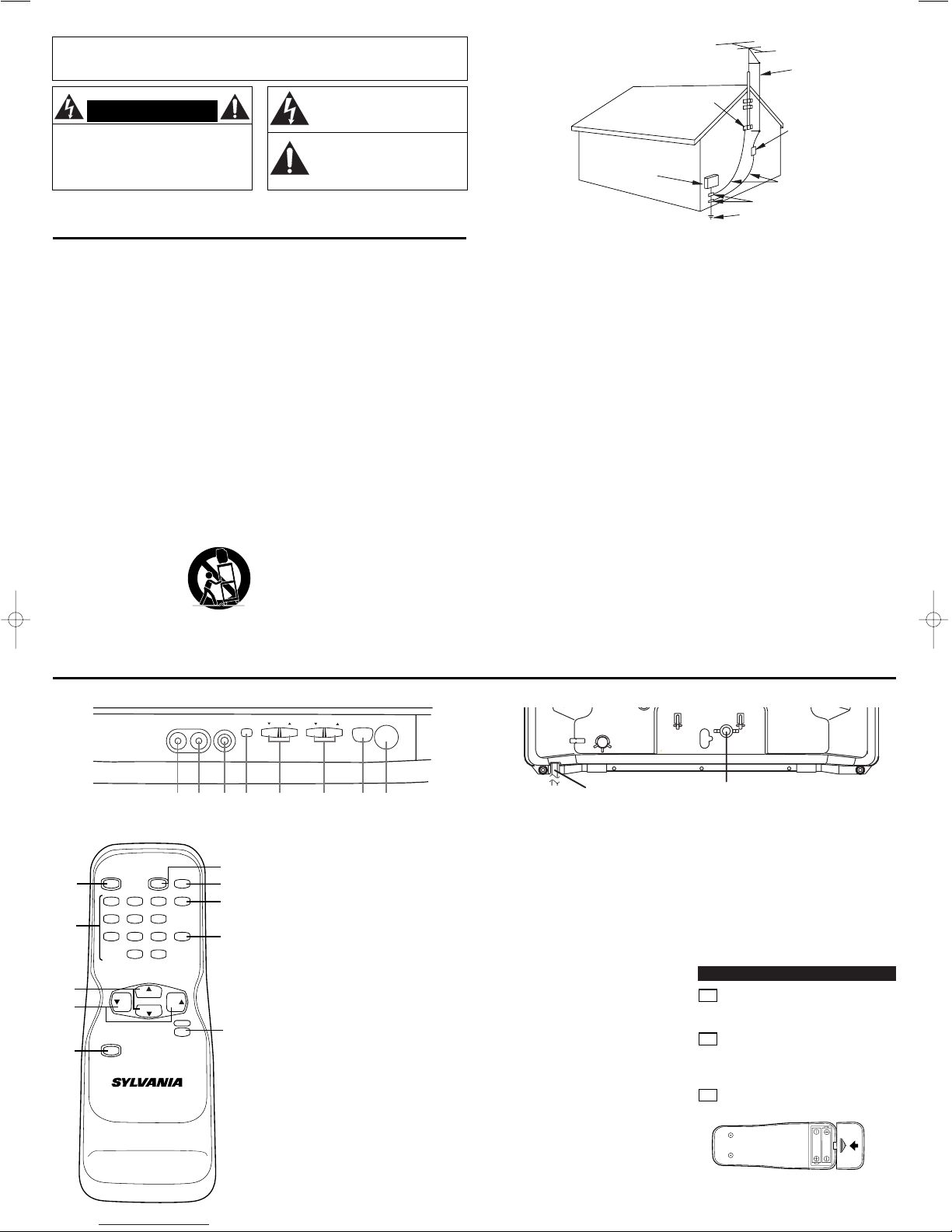 SYLVANIA